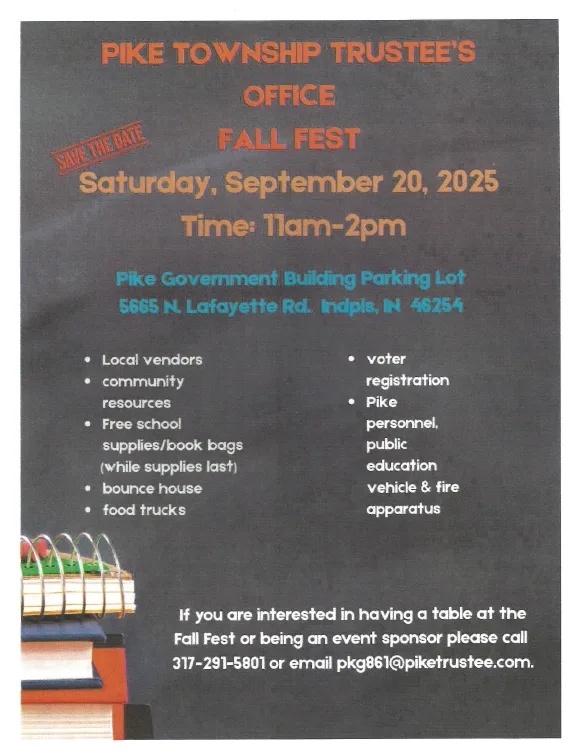 PIKE TOWNSHIP TRUSTEE'S
OFFICE
FALL FEST

SAVE THE DATE

Saturday, September 20, 2025
Time: 11am-2pm

Pike Government Building Parking Lot
5665 N. Lafayette Rd. Indpls, IN 46254

• Local vendors
• community resources
• Free school supplies/book bags (while supplies last)
• bounce house
• food trucks

• voter registration
• Pike personnel, public education vehicle & fire apparatus

If you are interested in having a table at the Fall Fest or being an event sponsor please call 317-291-5801 or email pkg861@piketrustee.com.